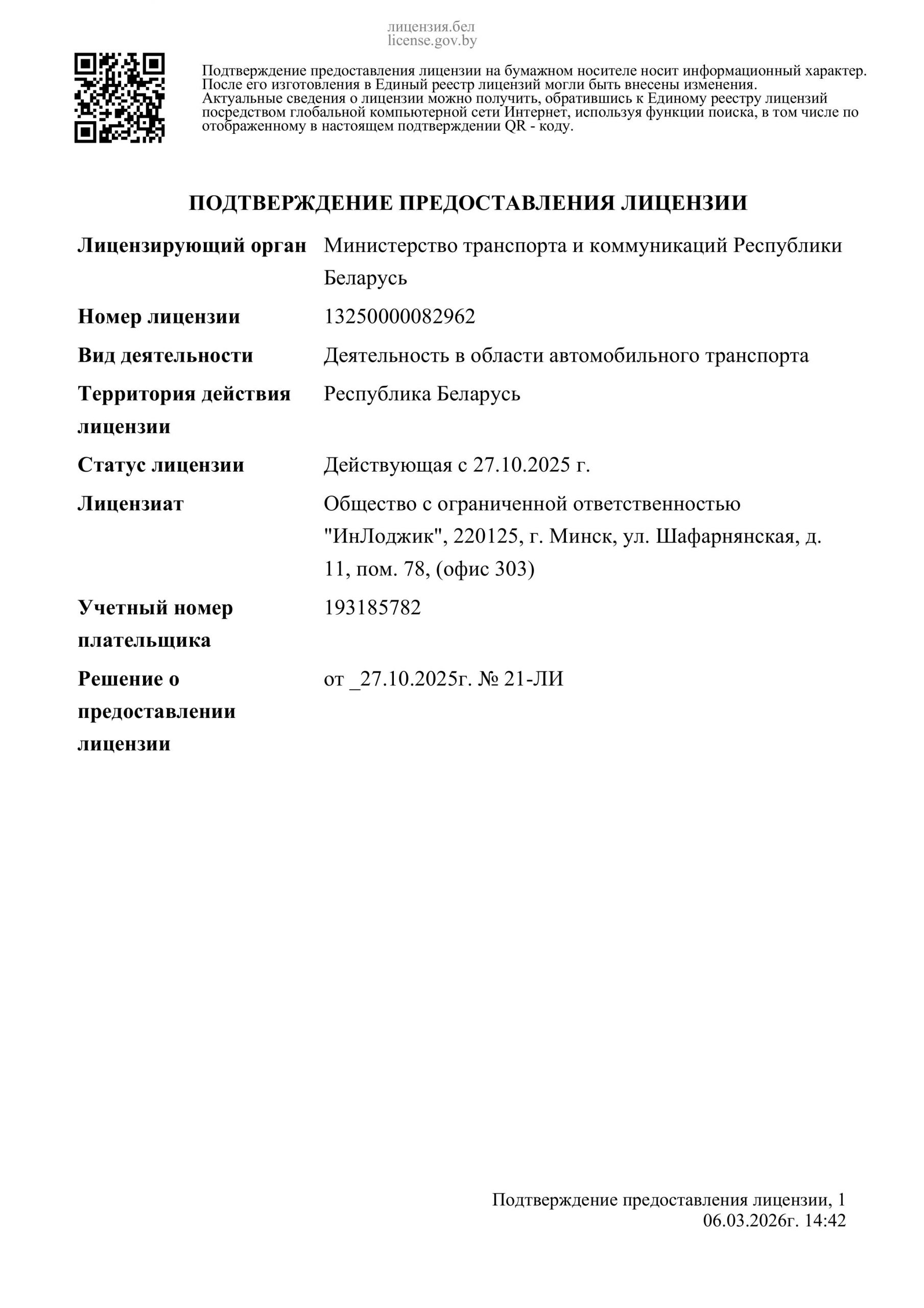 лицензия.бел
license.gov.by

Подтверждение предоставления лицензии на бумажном носителе носит информационный характер. После его изготовления в Единый реестр лицензий могли быть внесены изменения. Актуальные сведения о лицензии можно получить, обратившись к Единому реестру лицензий посредством глобальной компьютерной сети Интернет, используя функции поиска, в том числе по отображенному в настоящем подтверждении QR - коду.

ПОДТВЕРЖДЕНИЕ ПРЕДОСТАВЛЕНИЯ ЛИЦЕНЗИИ

| | |
|---|---|
| Лицензирующий орган | Министерство транспорта и коммуникаций Республики Беларусь |
| Номер лицензии | 13250000082962 |
| Вид деятельности | Деятельность в области автомобильного транспорта |
| Территория действия лицензии | Республика Беларусь |
| Статус лицензии | Действующая с 27.10.2025 г. |
| Лицензиат | Общество с ограниченной ответственностью "ИнЛоджик", 220125, г. Минск, ул. Шафарнянская, д. 11, пом. 78, (офис 303) |
| Учетный номер плательщика | 193185782 |
| Решение о предоставлении лицензии | от _27.10.2025г. № 21-ЛИ |

Подтверждение предоставления лицензии, 1
06.03.2026г. 14:42